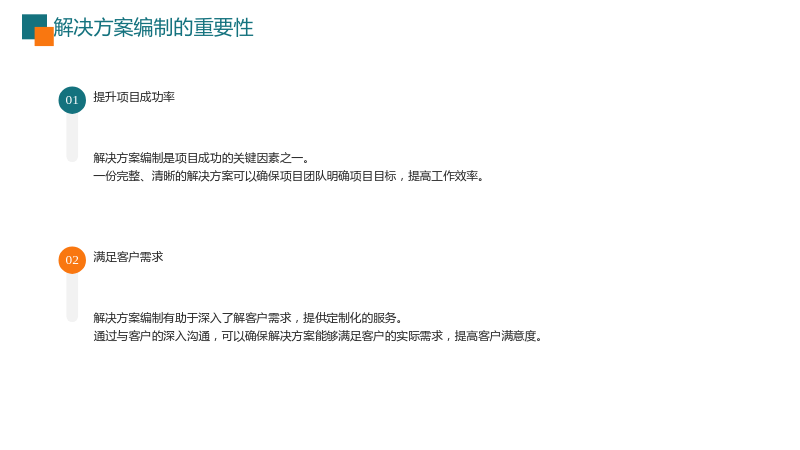 解决方案编制的重要性

01

提升项目成功率

解决方案编制是项目成功的关键因素之一。
一份完整、清晰的解决方案可以确保项目团队明确项目目标，提高工作效率。

02

满足客户需求

解决方案编制有助于深入了解客户需求，提供定制化的服务。
通过与客户的深入沟通，可以确保解决方案能够满足客户的实际需求，提高客户满意度。